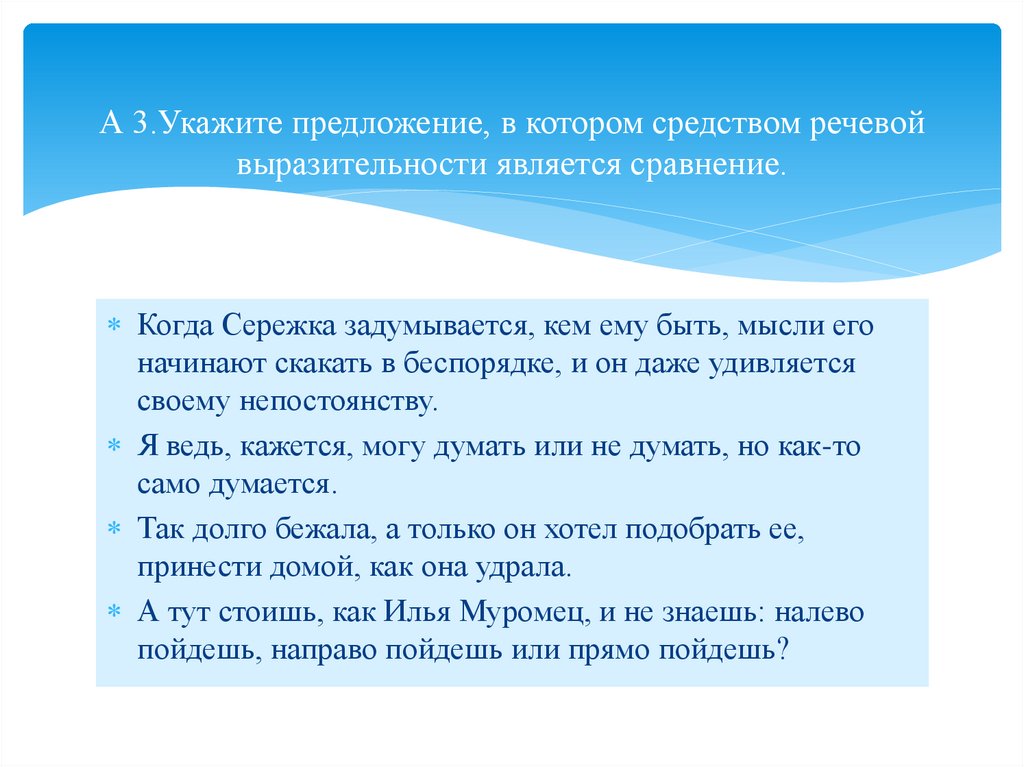 А 3.Укажите предложение, в котором средством речевой выразительности является сравнение.

* Когда Сережка задумывается, кем ему быть, мысли его начинают скакать в беспорядке, и он даже удивляется своему непостоянству.
* Я ведь, кажется, могу думать или не думать, но как-то само думается.
* Так долго бежала, а только он хотел подобрать ее, принести домой, как она удрала.
* А тут стоишь, как Илья Муромец, и не знаешь: налево пойдешь, направо пойдешь или прямо пойдешь?